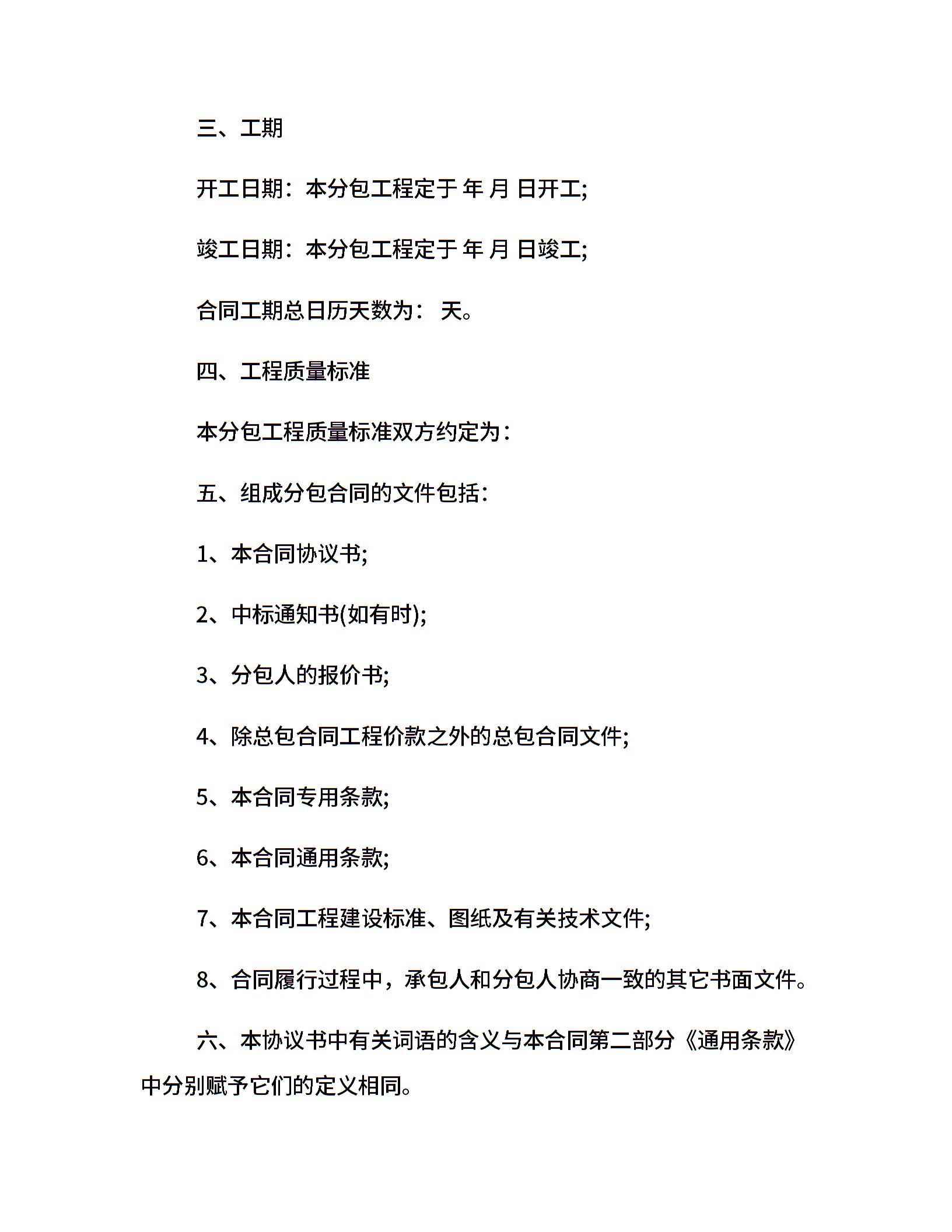 三、工期

开工日期：本分包工程定于 年 月 日开工;

竣工日期：本分包工程定于 年 月 日竣工;

合同工期总日历天数为： 天。

四、工程质量标准

本分包工程质量标准双方约定为：

五、组成分包合同的文件包括：

1、本合同协议书;

2、中标通知书(如有时);

3、分包人的报价书;

4、除总包合同工程价款之外的总包合同文件;

5、本合同专用条款;

6、本合同通用条款;

7、本合同工程建设标准、图纸及有关技术文件;

8、合同履行过程中，承包人和分包人协商一致的其它书面文件。

六、本协议书中有关词语的含义与本合同第二部分《通用条款》中分别赋予它们的定义相同。